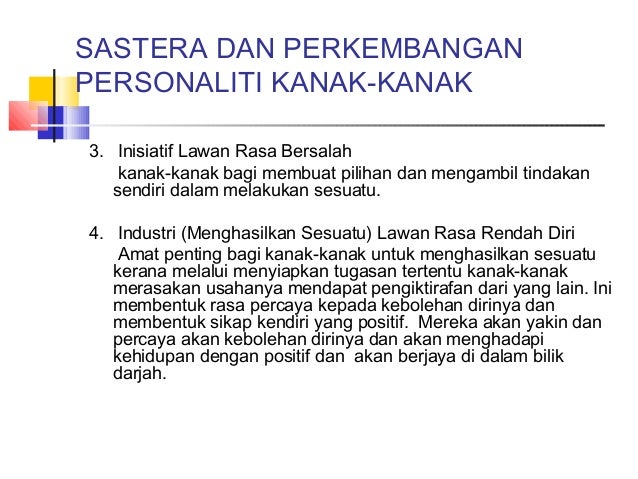 SASTERA DAN PERKEMBANGAN PERSONALITI KANAK-KANAK

3. Inisiatif Lawan Rasa Bersalah

kanak-kanak bagi membuat pilihan dan mengambil tindakan sendiri dalam melakukan sesuatu.

4. Industri (Menghasilkan Sesuatu) Lawan Rasa Rendah Diri

Amat penting bagi kanak-kanak untuk menghasilkan sesuatu kerana melalui menyiapkan tugasan tertentu kanak-kanak merasakan usahanya mendapat pengiktirafan dari yang lain. Ini membentuk rasa percaya kepada kebolehan dirinya dan membentuk sikap kendiri yang positif. Mereka akan yakin dan percaya akan kebolehan dirinya dan akan menghadapi kehidupan dengan positif dan akan berjaya di dalam bilik darjah.